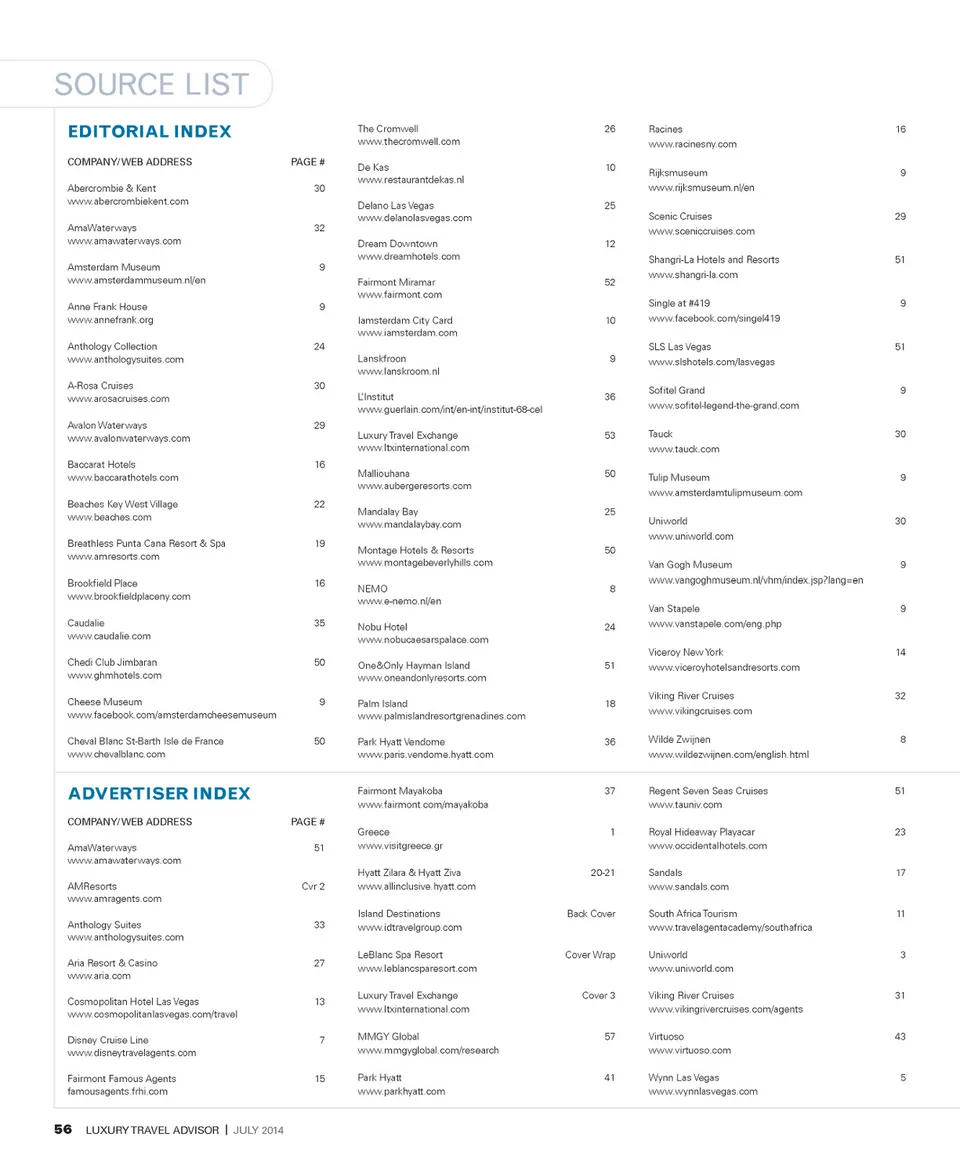 SOURCE LIST

EDITORIAL INDEX

COMPANY/WEB ADDRESS PAGE #

Abercrombie & Kent 30
www.abercrombiekent.com

AmaWaterways 32
www.amawaterways.com

Amsterdam Museum 9
www.amsterdammuseum.nl/en

Anne Frank House 9
www.annefrank.org

Anthology Collection 24
www.anthologysuites.com

A-Rosa Cruises 30
www.arosacruises.com

Avalon Waterways 29
www.avalonwaterways.com

Baccarat Hotels 16
www.baccarathotels.com

Beaches Key West Village 22
www.beaches.com

Breathless Punta Cana Resort & Spa 19
www.amresorts.com

Brookfield Place 16
www.brookfieldplaceny.com

Caudalie 35
www.caudalie.com

Chedi Club Jimbaran 50
www.ghmhotels.com

Cheese Museum 9
www.facebook.com/amsterdamcheesemuseum

Cheval Blanc St-Barth Isle de France 50
www.chevalblanc.com

The Cromwell 26
www.thecromwell.com

De Kas 10
www.restaurantdekas.nl

Delano Las Vegas 25
www.delanolasvegas.com

Dream Downtown 12
www.dreamhotels.com

Fairmont Miramar 52
www.fairmont.com

Iamsterdam City Card 10
www.iamsterdam.com

Lanskfroon 9
www.lanskroom.nl

L'Institut 36
www.guerlain.com/int/en-int/institut-68-cel

Luxury Travel Exchange 53
www.ltxinternational.com

Malliouhana 50
www.aubergeresorts.com

Mandalay Bay 25
www.mandalaybay.com

Montage Hotels & Resorts 50
www.montagebeverlyhills.com

NEMO 8
www.e-nemo.nl/en

Nobu Hotel 24
www.nobucaesarspalace.com

One&Only Hayman Island 51
www.oneandonlyresorts.com

Palm Island 18
www.palmislandresortgrenadines.com

Park Hyatt Vendome 36
www.paris.vendome.hyatt.com

Racines 16
www.racinesny.com

Rijksmuseum 9
www.rijksmuseum.nl/en

Scenic Cruises 29
www.sceniccruises.com

Shangri-La Hotels and Resorts 51
www.shangri-la.com

Single at #419 9
www.facebook.com/singel419

SLS Las Vegas 51
www.slshotels.com/lasvegas

Sofitel Grand 9
www.sofitel-legend-the-grand.com

Tauck 30
www.tauck.com

Tulip Museum 9
www.amsterdamtulipmuseum.com

Uniworld 30
www.uniworld.com

Van Gogh Museum 9
www.vangoghmuseum.nl/vhm/index.jsp?lang=en

Van Stapele 9
www.vanstapele.com/eng.php

Viceroy New York 14
www.viceroyhotelsandresorts.com

Viking River Cruises 32
www.vikingcruises.com

Wilde Zwijnen 8
www.wildezwijnen.com/english.html

ADVERTISER INDEX

COMPANY/WEB ADDRESS PAGE #

AmaWaterways 51
www.amawaterways.com

AMResorts Cvr 2
www.amragents.com

Anthology Suites 33
www.anthologysuites.com

Aria Resort & Casino 27
www.aria.com

Cosmopolitan Hotel Las Vegas 13
www.cosmopolitanlasvegas.com/travel

Disney Cruise Line 7
www.disneytravelagents.com

Fairmont Famous Agents 15
famousagents.frhi.com

Fairmont Mayakoba 37
www.fairmont.com/mayakoba

Greece 1
www.visitgreece.gr

Hyatt Zilara & Hyatt Ziva 20-21
www.allinclusive.hyatt.com

Island Destinations Back Cover
www.idtravelgroup.com

LeBlanc Spa Resort Cover Wrap
www.leblancsparesort.com

Luxury Travel Exchange Cover 3
www.ltxinternational.com

MMGY Global 57
www.mmgyglobal.com/research

Park Hyatt 41
www.parkhyatt.com

Regent Seven Seas Cruises 51
www.tauniv.com

Royal Hideaway Playacar 23
www.occidentalhotels.com

Sandals 17
www.sandals.com

South Africa Tourism 11
www.travelagentacademy/southafrica

Uniworld 3
www.uniworld.com

Viking River Cruises 31
www.vikingrivercruises.com/agents

Virtuoso 43
www.virtuoso.com

Wynn Las Vegas 5
www.wynnlasvegas.com

56 LUXURY TRAVEL ADVISOR | JULY 2014